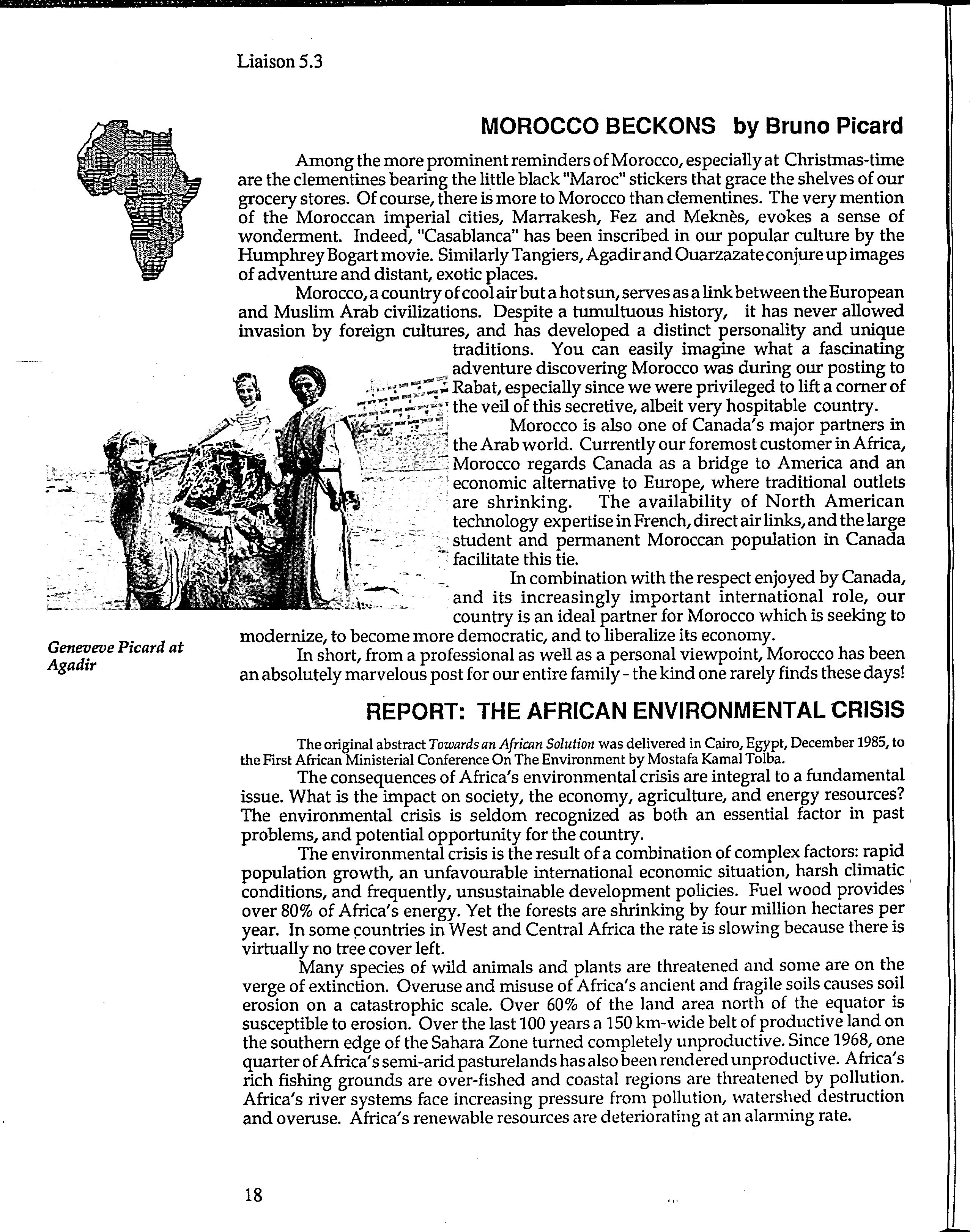 Liaison 5.3

MOROCCO BECKONS by Bruno Picard

Among the more prominent reminders of Morocco, especially at Christmas-time are the clementines bearing the little black "Maroc" stickers that grace the shelves of our grocery stores. Of course, there is more to Morocco than clementines. The very mention of the Moroccan imperial cities, Marrakesh, Fez and Meknès, evokes a sense of wonderment. Indeed, "Casablanca" has been inscribed in our popular culture by the Humphrey Bogart movie. Similarly Tangiers, Agadir and Ouarzazate conjure up images of adventure and distant, exotic places.

Morocco, a country of cool air but a hot sun, serves as a link between the European and Muslim Arab civilizations. Despite a tumultuous history, it has never allowed invasion by foreign cultures, and has developed a distinct personality and unique traditions. You can easily imagine what a fascinating adventure discovering Morocco was during our posting to Rabat, especially since we were privileged to lift a corner of the veil of this secretive, albeit very hospitable country.

Morocco is also one of Canada's major partners in the Arab world. Currently our foremost customer in Africa, Morocco regards Canada as a bridge to America and an economic alternative to Europe, where traditional outlets are shrinking. The availability of North American technology expertise in French, direct air links, and the large student and permanent Moroccan population in Canada facilitate this tie.

In combination with the respect enjoyed by Canada, and its increasingly important international role, our country is an ideal partner for Morocco which is seeking to modernize, to become more democratic, and to liberalize its economy.

In short, from a professional as well as a personal viewpoint, Morocco has been an absolutely marvelous post for our entire family - the kind one rarely finds these days!

Geneveve Picard at Agadir

REPORT: THE AFRICAN ENVIRONMENTAL CRISIS

The original abstract Towards an African Solution was delivered in Cairo, Egypt, December 1985, to the First African Ministerial Conference On The Environment by Mostafa Kamal Tolba.

The consequences of Africa's environmental crisis are integral to a fundamental issue. What is the impact on society, the economy, agriculture, and energy resources? The environmental crisis is seldom recognized as both an essential factor in past problems, and potential opportunity for the country.

The environmental crisis is the result of a combination of complex factors: rapid population growth, an unfavourable international economic situation, harsh climatic conditions, and frequently, unsustainable development policies. Fuel wood provides over 80% of Africa's energy. Yet the forests are shrinking by four million hectares per year. In some countries in West and Central Africa the rate is slowing because there is virtually no tree cover left.

Many species of wild animals and plants are threatened and some are on the verge of extinction. Overuse and misuse of Africa's ancient and fragile soils causes soil erosion on a catastrophic scale. Over 60% of the land area north of the equator is susceptible to erosion. Over the last 100 years a 150 km-wide belt of productive land on the southern edge of the Sahara Zone turned completely unproductive. Since 1968, one quarter of Africa's semi-arid pasturelands has also been rendered unproductive. Africa's rich fishing grounds are over-fished and coastal regions are threatened by pollution. Africa's river systems face increasing pressure from pollution, watershed destruction and overuse. Africa's renewable resources are deteriorating at an alarming rate.

18